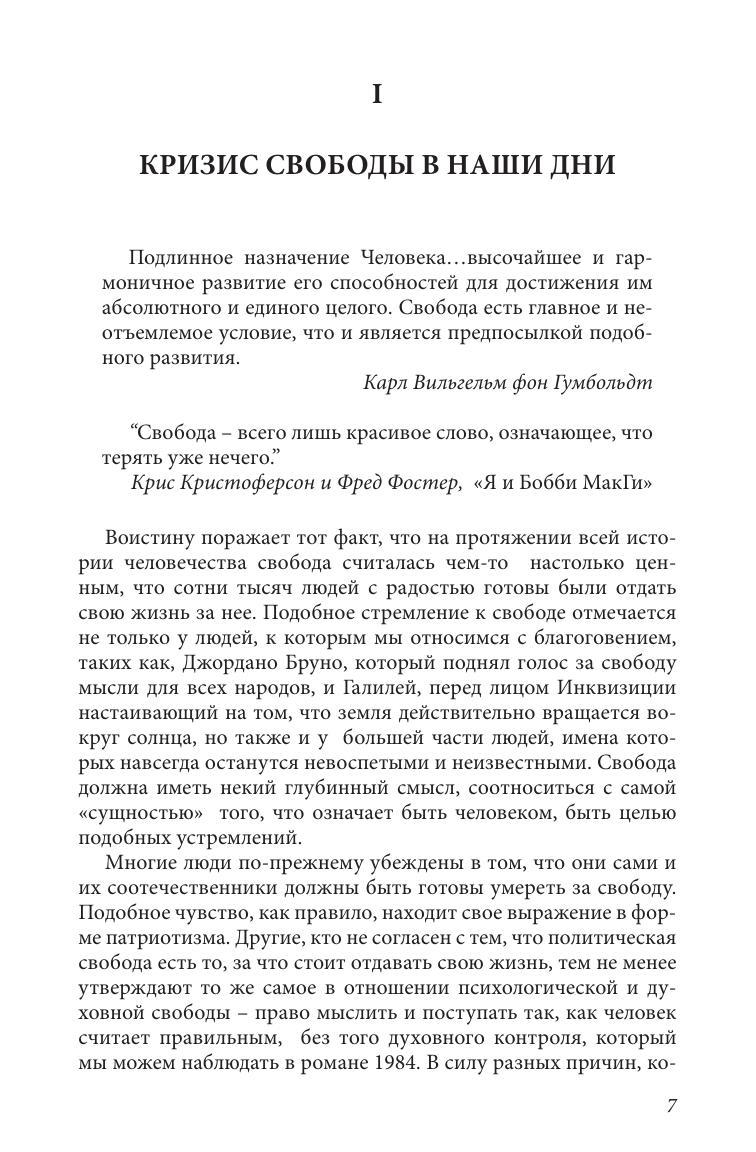 I

КРИЗИС СВОБОДЫ В НАШИ ДНИ

Подлинное назначение Человека…высочайшее и гармоничное развитие его способностей для достижения им абсолютного и единого целого. Свобода есть главное и неотъемлемое условие, что и является предпосылкой подобного развития.

Карл Вильгельм фон Гумбольдт

“Свобода – всего лишь красивое слово, означающее, что терять уже нечего.”

Крис Кристоферсон и Фред Фостер, «Я и Бобби МакГи»

Воистину поражает тот факт, что на протяжении всей истории человечества свобода считалась чем-то настолько ценным, что сотни тысяч людей с радостью готовы были отдать свою жизнь за нее. Подобное стремление к свободе отмечается не только у людей, к которым мы относимся с благоговением, таких как, Джордано Бруно, который поднял голос за свободу мысли для всех народов, и Галилей, перед лицом Инквизиции настаивающий на том, что земля действительно вращается вокруг солнца, но также и у большей части людей, имена которых навсегда останутся невоспетыми и неизвестными. Свобода должна иметь некий глубинный смысл, соотноситься с самой «сущностью» того, что означает быть человеком, быть целью подобных устремлений.

Многие люди по-прежнему убеждены в том, что они сами и их соотечественники должны быть готовы умереть за свободу. Подобное чувство, как правило, находит свое выражение в форме патриотизма. Другие, кто не согласен с тем, что политическая свобода есть то, за что стоит отдавать свою жизнь, тем не менее утверждают то же самое в отношении психологической и духовной свободы – право мыслить и поступать так, как человек считает правильным, без того духовного контроля, который мы можем наблюдать в романе 1984. В силу разных причин, ко-

7